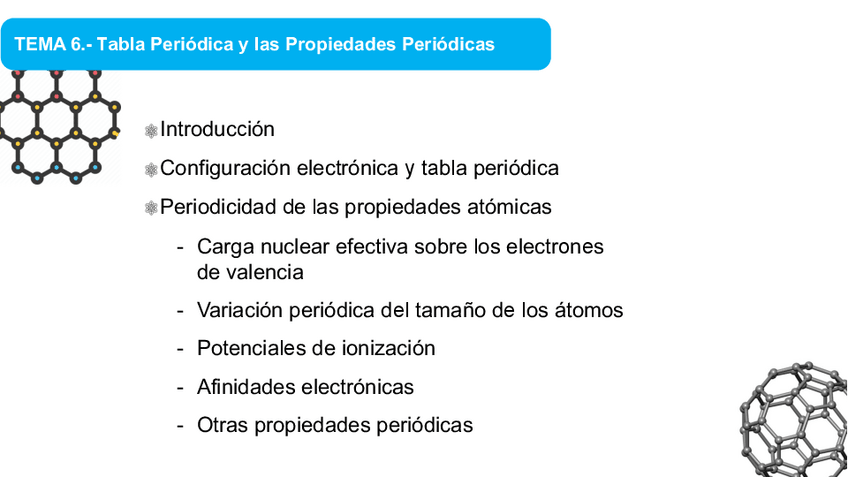 TEMA 6.- Tabla Periódica y las Propiedades Periódicas

Introducción

Configuración electrónica y tabla periódica

Periodicidad de las propiedades atómicas

- Carga nuclear efectiva sobre los electrones de valencia
- Variación periódica del tamaño de los átomos
- Potenciales de ionización
- Afinidades electrónicas
- Otras propiedades periódicas